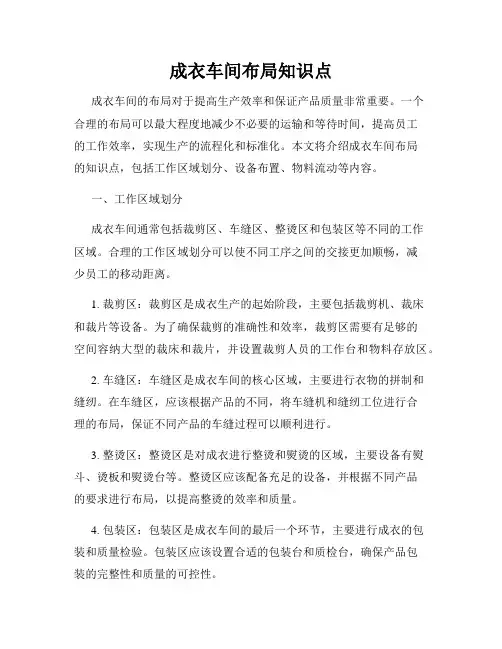 成衣车间布局知识点

成衣车间的布局对于提高生产效率和保证产品质量非常重要。一个合理的布局可以最大程度地减少不必要的运输和等待时间，提高员工的工作效率，实现生产的流程化和标准化。本文将介绍成衣车间布局的知识点，包括工作区域划分、设备布置、物料流动等内容。

一、工作区域划分

成衣车间通常包括裁剪区、车缝区、整烫区和包装区等不同的工作区域。合理的工作区域划分可以使不同工序之间的交接更加顺畅，减少员工的移动距离。

1. 裁剪区：裁剪区是成衣生产的起始阶段，主要包括裁剪机、裁床和裁片等设备。为了确保裁剪的准确性和效率，裁剪区需要有足够的空间容纳大型的裁床和裁片，并设置裁剪人员的工作台和物料存放区。

2. 车缝区：车缝区是成衣车间的核心区域，主要进行衣物的拼制和缝纫。在车缝区，应该根据产品的不同，将车缝机和缝纫工位进行合理的布局，保证不同产品的车缝过程可以顺利进行。

3. 整烫区：整烫区是对成衣进行整烫和熨烫的区域，主要设备有熨斗、烫板和熨烫台等。整烫区应该配备充足的设备，并根据不同产品的要求进行布局，以提高整烫的效率和质量。

4. 包装区：包装区是成衣车间的最后一个环节，主要进行成衣的包装和质量检验。包装区应该设置合适的包装台和质检台，确保产品包装的完整性和质量的可控性。